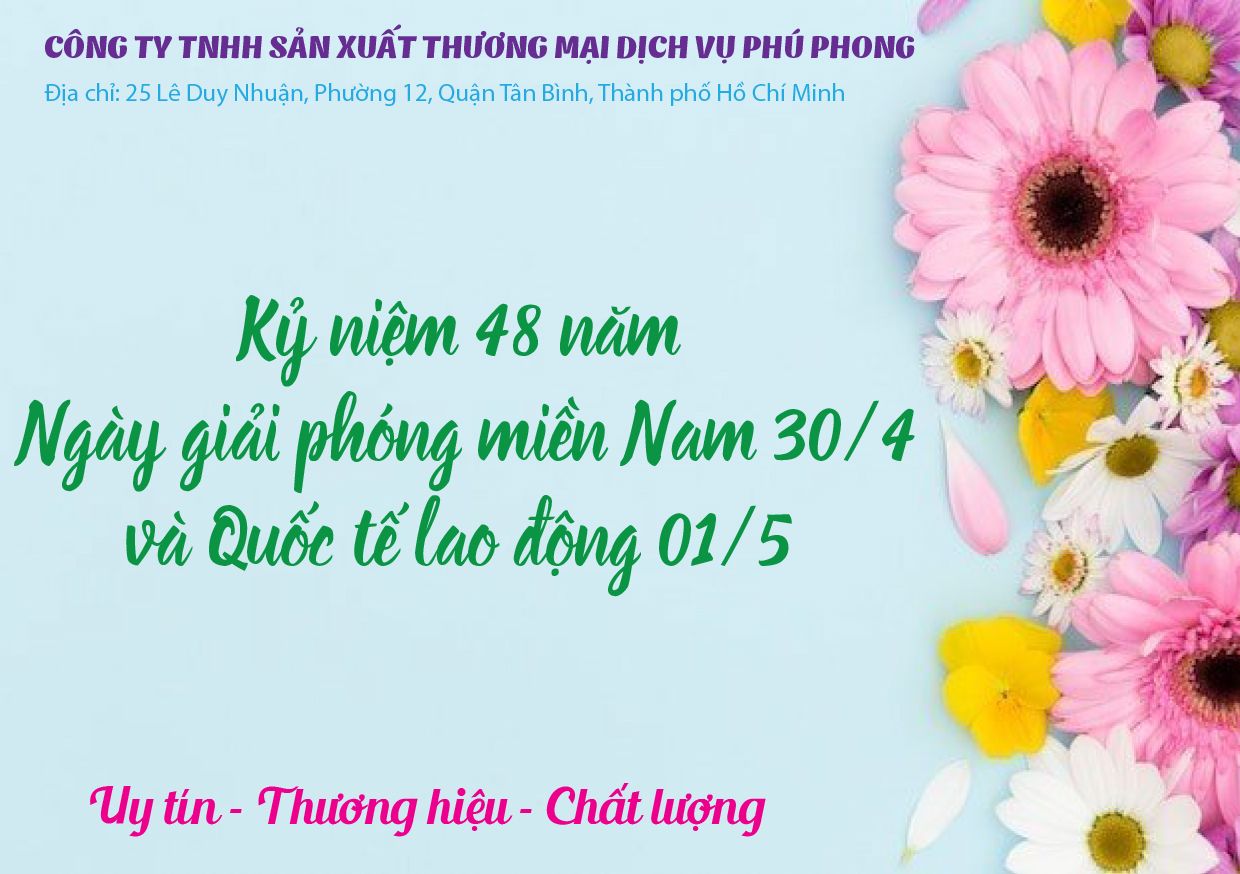 CÔNG TY TNHH SẢN XUẤT THƯƠNG MẠI DỊCH VỤ PHÚ PHONG
Địa chỉ: 25 Lê Duy Nhuận, Phường 12, Quận Tân Bình, Thành phố Hồ Chí Minh

Kỷ niệm 48 năm
Ngày giải phóng miền Nam 30/4
và Quốc tế lao động 01/5

Uy tín - Thương hiệu - Chất lượng